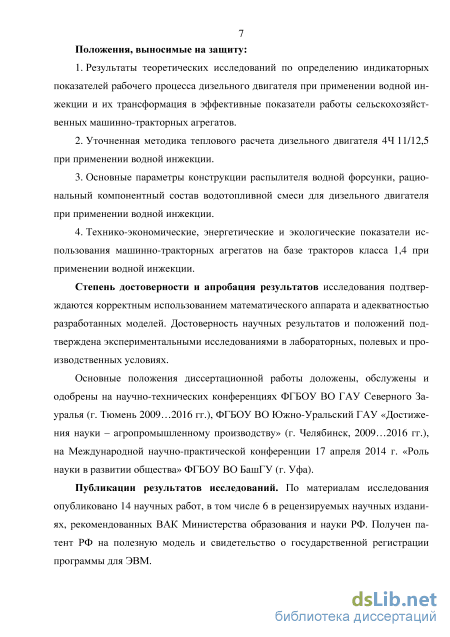 7

Положения, выносимые на защиту:

1. Результаты теоретических исследований по определению индикаторных показателей рабочего процесса дизельного двигателя при применении водной инжекции и их трансформация в эффективные показатели работы сельскохозяйственных машинно-тракторных агрегатов.

2. Уточненная методика теплового расчета дизельного двигателя 4Ч 11/12,5 при применении водной инжекции.

3. Основные параметры конструкции распылителя водной форсунки, рациональный компонентный состав водотопливной смеси для дизельного двигателя при применении водной инжекции.

4. Технико-экономические, энергетические и экологические показатели использования машинно-тракторных агрегатов на базе тракторов класса 1,4 при применении водной инжекции.

Степень достоверности и апробация результатов исследования подтверждаются корректным использованием математического аппарата и адекватностью разработанных моделей. Достоверность научных результатов и положений подтверждена экспериментальными исследованиями в лабораторных, полевых и производственных условиях.

Основные положения диссертационной работы доложены, обслужены и одобрены на научно-технических конференциях ФГБОУ ВО ГАУ Северного Зауралья (г. Тюмень 2009…2016 гг.), ФГБОУ ВО Южно-Уральский ГАУ «Достижения науки – агропромышленному производству» (г. Челябинск, 2009…2016 гг.), на Международной научно-практической конференции 17 апреля 2014 г. «Роль науки в развитии общества» ФГБОУ ВО БашГУ (г. Уфа).

Публикации результатов исследований. По материалам исследования опубликовано 14 научных работ, в том числе 6 в рецензируемых научных изданиях, рекомендованных ВАК Министерства образования и науки РФ. Получен патент РФ на полезную модель и свидетельство о государственной регистрации программы для ЭВМ.

dsLib.net
библиотека диссертаций